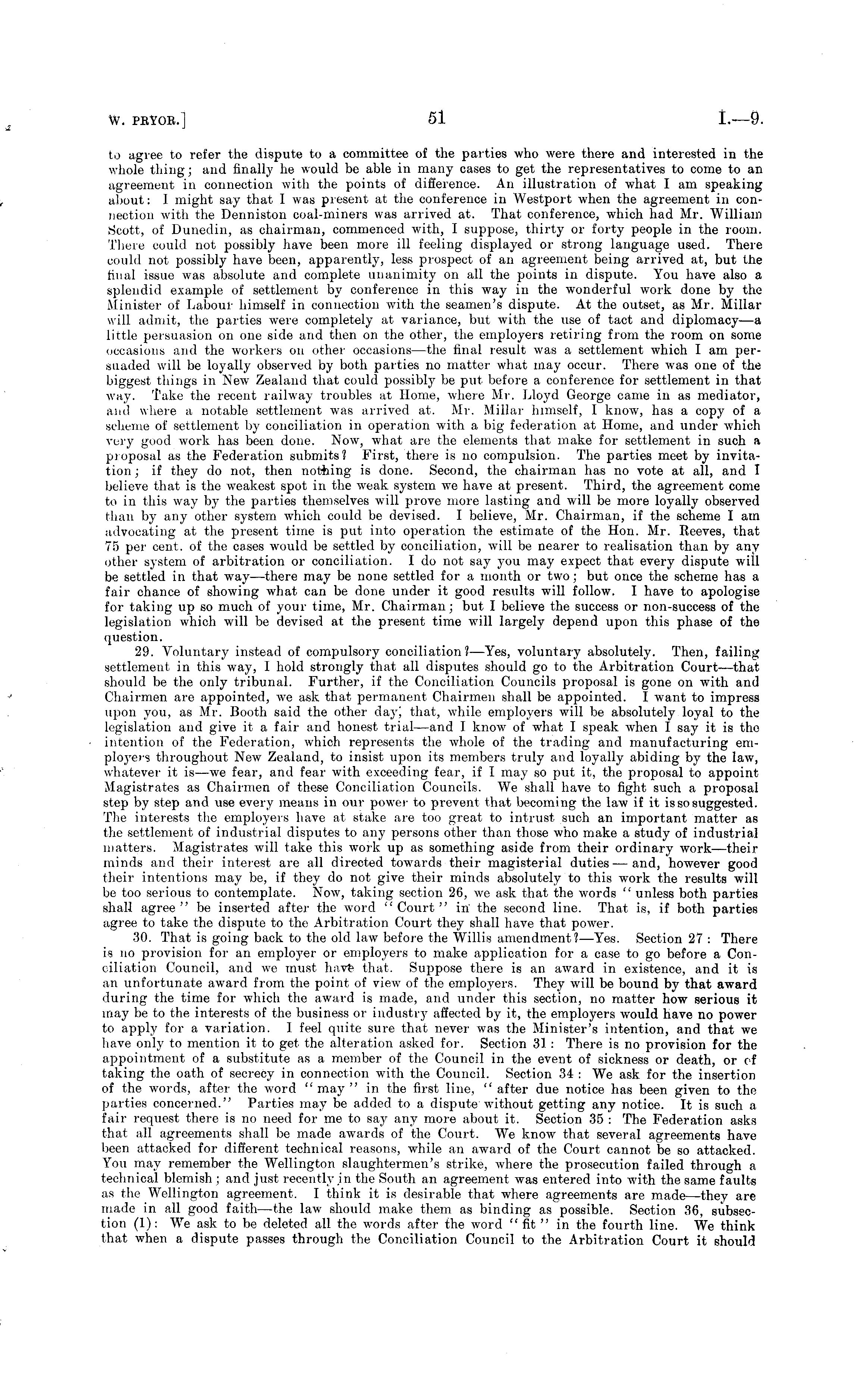 W. PRYOR.]   51   I.—9.

to agree to refer the dispute to a committee of the parties who were there and interested in the whole thing; and finally he would be able in many cases to get the representatives to come to an agreement in connection with the points of difference. An illustration of what I am speaking about: I might say that I was present at the conference in Westport when the agreement in connection with the Denniston coal-miners was arrived at. That conference, which had Mr. William Scott, of Dunedin, as chairman, commenced with, I suppose, thirty or forty people in the room. There could not possibly have been more ill feeling displayed or strong language used. There could not possibly have been, apparently, less prospect of an agreement being arrived at, but the final issue was absolute and complete unanimity on all the points in dispute. You have also a splendid example of settlement by conference in this way in the wonderful work done by the Minister of Labour himself in connection with the seamen's dispute. At the outset, as Mr. Millar will admit, the parties were completely at variance, but with the use of tact and diplomacy—a little persuasion on one side and then on the other, the employers retiring from the room on some occasions and the workers on other occasions—the final result was a settlement which I am persuaded will be loyally observed by both parties no matter what may occur. There was one of the biggest things in New Zealand that could possibly be put before a conference for settlement in that way. Take the recent railway troubles at Home, where Mr. Lloyd George came in as mediator, and where a notable settlement was arrived at. Mr. Millar himself, I know, has a copy of a scheme of settlement by conciliation in operation with a big federation at Home, and under which very good work has been done. Now, what are the elements that make for settlement in such a proposal as the Federation submits? First, there is no compulsion. The parties meet by invitation; if they do not, then nothing is done. Second, the chairman has no vote at all, and I believe that is the weakest spot in the weak system we have at present. Third, the agreement come to in this way by the parties themselves will prove more lasting and will be more loyally observed than by any other system which could be devised. I believe, Mr. Chairman, if the scheme I am advocating at the present time is put into operation the estimate of the Hon. Mr. Reeves, that 75 per cent. of the cases would be settled by conciliation, will be nearer to realisation than by any other system of arbitration or conciliation. I do not say you may expect that every dispute will be settled in that way—there may be none settled for a month or two; but once the scheme has a fair chance of showing what can be done under it good results will follow. I have to apologise for taking up so much of your time, Mr. Chairman; but I believe the success or non-success of the legislation which will be devised at the present time will largely depend upon this phase of the question.

29. Voluntary instead of compulsory conciliation?—Yes, voluntary absolutely. Then, failing settlement in this way, I hold strongly that all disputes should go to the Arbitration Court—that should be the only tribunal. Further, if the Conciliation Councils proposal is gone on with and Chairmen are appointed, we ask that permanent Chairmen shall be appointed. I want to impress upon you, as Mr. Booth said the other day, that, while employers will be absolutely loyal to the legislation and give it a fair and honest trial—and I know of what I speak when I say it is the intention of the Federation, which represents the whole of the trading and manufacturing employers throughout New Zealand, to insist upon its members truly and loyally abiding by the law, whatever it is—we fear, and fear with exceeding fear, if I may so put it, the proposal to appoint Magistrates as Chairmen of these Conciliation Councils. We shall have to fight such a proposal step by step and use every means in our power to prevent that becoming the law if it is so suggested. The interests the employers have at stake are too great to intrust such an important matter as the settlement of industrial disputes to any persons other than those who make a study of industrial matters. Magistrates will take this work up as something aside from their ordinary work—their minds and their interest are all directed towards their magisterial duties — and, however good their intentions may be, if they do not give their minds absolutely to this work the results will be too serious to contemplate. Now, taking section 26, we ask that the words "unless both parties shall agree" be inserted after the word "Court" in the second line. That is, if both parties agree to take the dispute to the Arbitration Court they shall have that power.

30. That is going back to the old law before the Willis amendment?—Yes. Section 27: There is no provision for an employer or employers to make application for a case to go before a Conciliation Council, and we must have that. Suppose there is an award in existence, and it is an unfortunate award from the point of view of the employers. They will be bound by that award during the time for which the award is made, and under this section, no matter how serious it may be to the interests of the business or industry affected by it, the employers would have no power to apply for a variation. I feel quite sure that never was the Minister's intention, and that we have only to mention it to get the alteration asked for. Section 31: There is no provision for the appointment of a substitute as a member of the Council in the event of sickness or death, or of taking the oath of secrecy in connection with the Council. Section 34: We ask for the insertion of the words, after the word "may" in the first line, "after due notice has been given to the parties concerned." Parties may be added to a dispute without getting any notice. It is such a fair request there is no need for me to say any more about it. Section 35: The Federation asks that all agreements shall be made awards of the Court. We know that several agreements have been attacked for different technical reasons, while an award of the Court cannot be so attacked. You may remember the Wellington slaughtermen's strike, where the prosecution failed through a technical blemish; and just recently in the South an agreement was entered into with the same faults as the Wellington agreement. I think it is desirable that where agreements are made—they are made in all good faith—the law should make them as binding as possible. Section 36, subsection (1): We ask to be deleted all the words after the word "fit" in the fourth line. We think that when a dispute passes through the Conciliation Council to the Arbitration Court it should